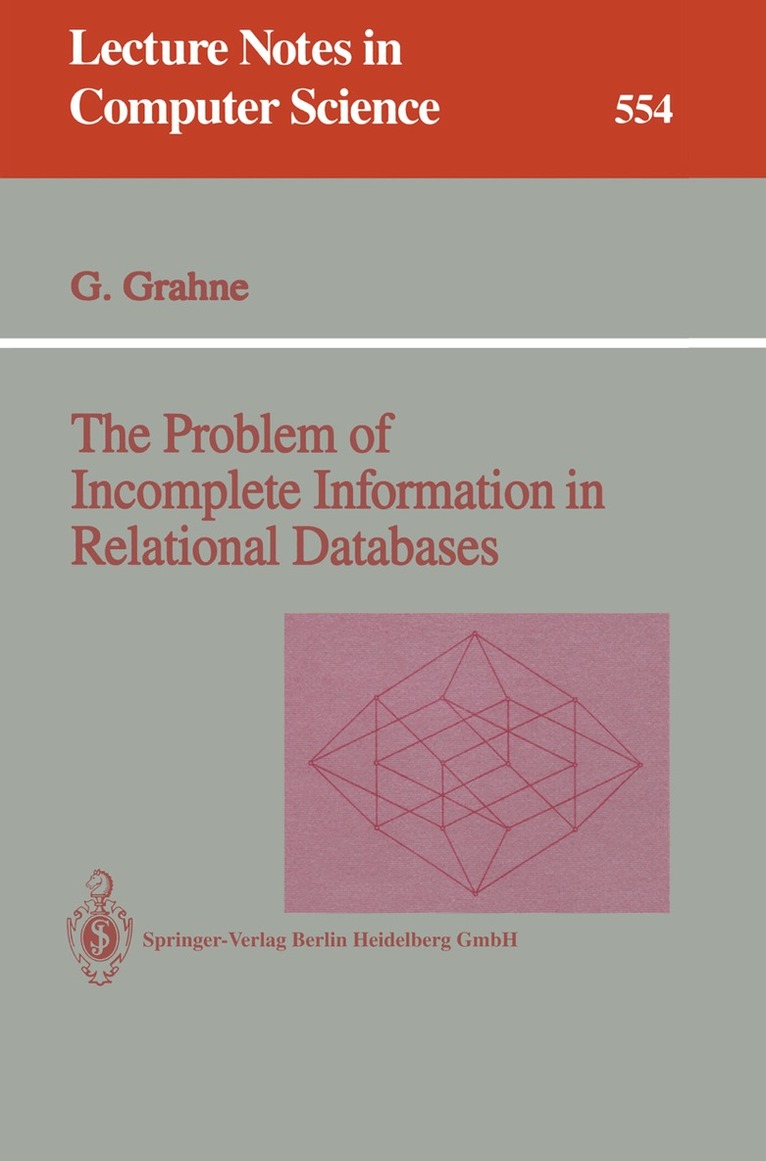 Lecture Notes in Computer Science

554

G. Grahne

The Problem of Incomplete Information in Relational Databases

Springer-Verlag Berlin Heidelberg GmbH